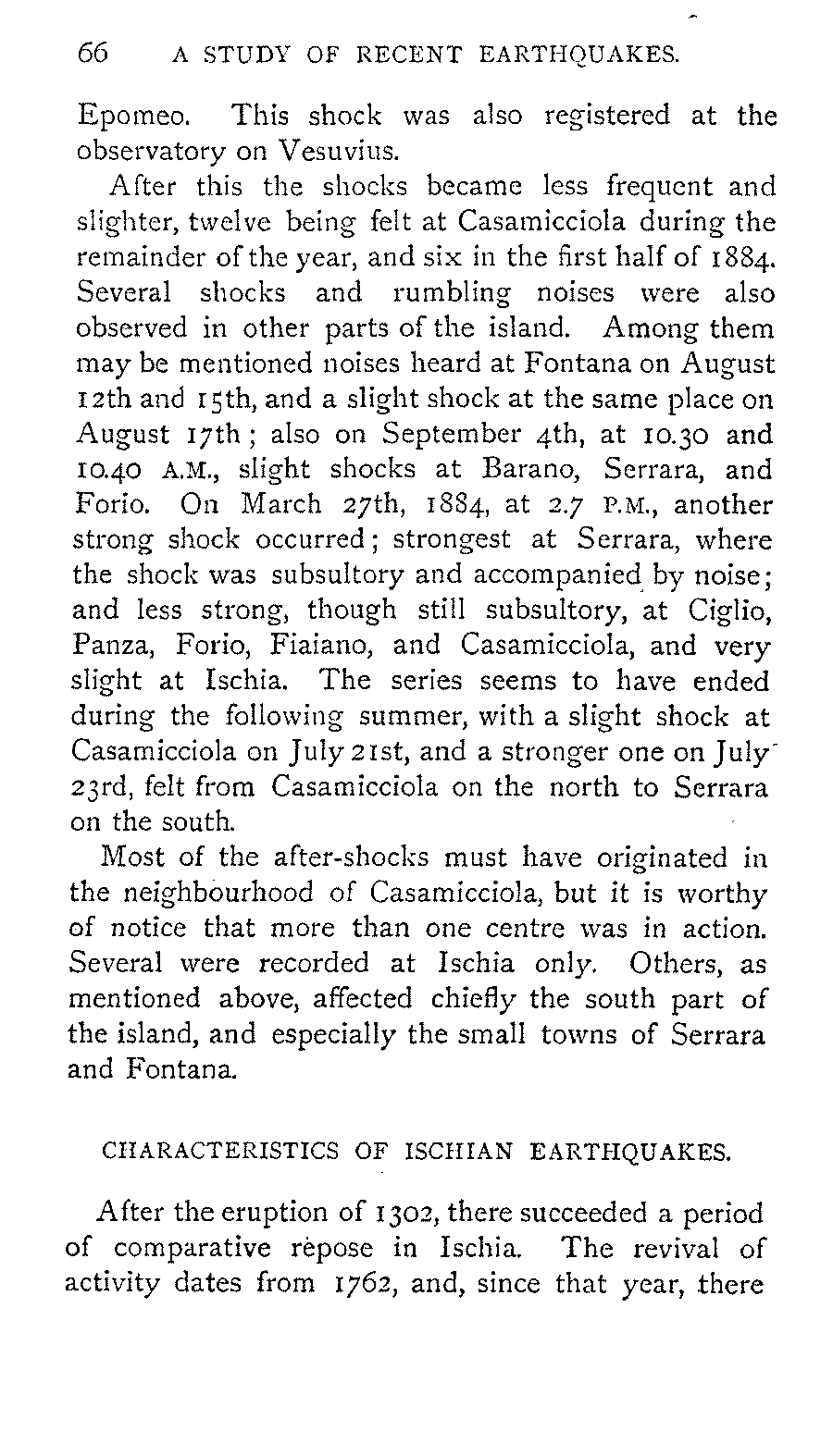 66 A STUDY OF RECENT EARTHQUAKES.

Epomeo. This shock was also registered at the observatory on Vesuvius.

After this the shocks became less frequent and slighter, twelve being felt at Casamicciola during the remainder of the year, and six in the first half of 1884. Several shocks and rumbling noises were also observed in other parts of the island. Among them may be mentioned noises heard at Fontana on August 12th and 15th, and a slight shock at the same place on August 17th; also on September 4th, at 10.30 and 10.40 A.M., slight shocks at Barano, Serrara, and Forio. On March 27th, 1884, at 2.7 P.M., another strong shock occurred; strongest at Serrara, where the shock was subsultory and accompanied by noise; and less strong, though still subsultory, at Ciglio, Panza, Forio, Fiaiano, and Casamicciola, and very slight at Ischia. The series seems to have ended during the following summer, with a slight shock at Casamicciola on July 21st, and a stronger one on July 23rd, felt from Casamicciola on the north to Serrara on the south.

Most of the after-shocks must have originated in the neighbourhood of Casamicciola, but it is worthy of notice that more than one centre was in action. Several were recorded at Ischia only. Others, as mentioned above, affected chiefly the south part of the island, and especially the small towns of Serrara and Fontana.

CHARACTERISTICS OF ISCHIAN EARTHQUAKES.

After the eruption of 1302, there succeeded a period of comparative repose in Ischia. The revival of activity dates from 1762, and, since that year, there